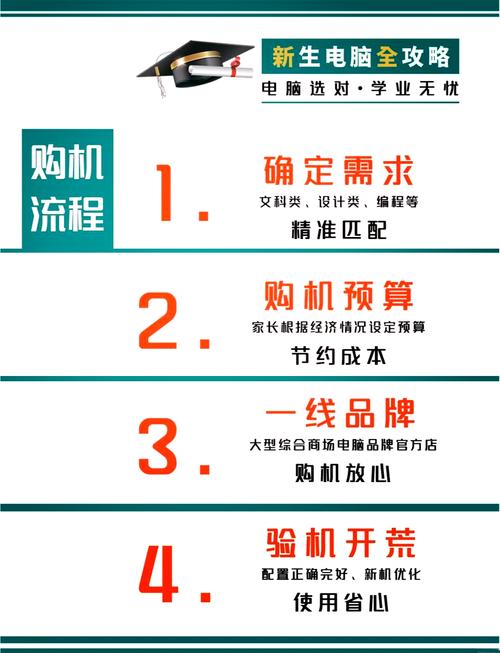 新生电脑全攻略
电脑选对·学业无忧

购机流程

1. 确定需求
文科类、设计类、编程等
精准匹配

2. 购机预算
家长根据经济情况设定预算
节约成本

3. 一线品牌
大型综合商场电脑品牌官方店
购机放心

4. 验机开荒
配置正确完好、新机优化
使用省心